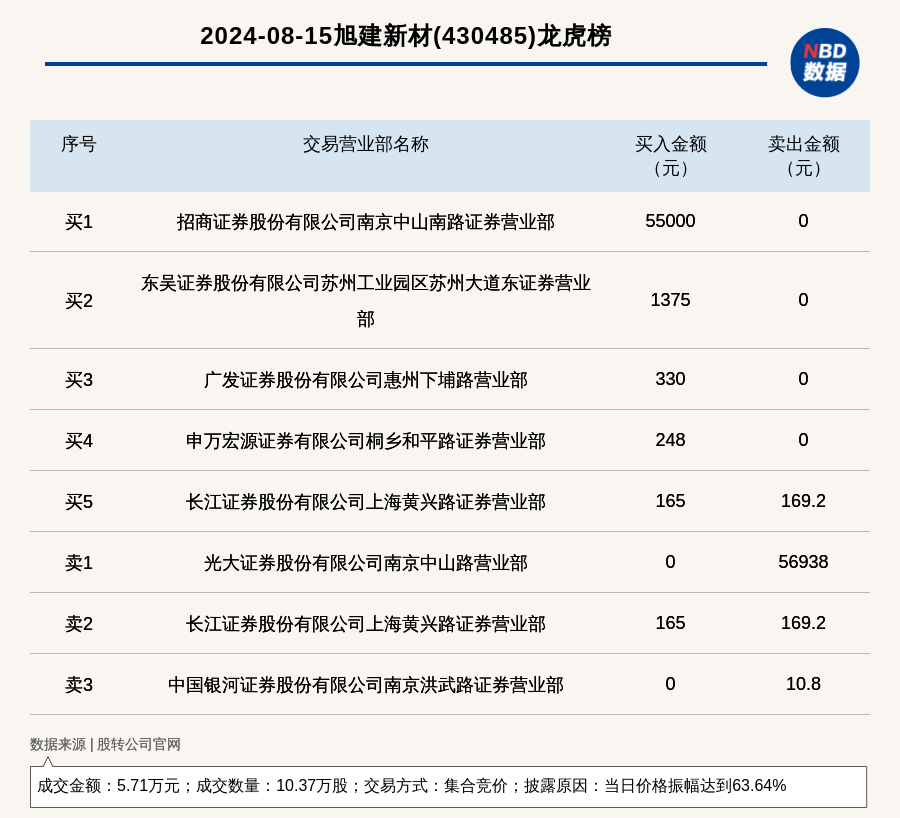 2024-08-15旭建新材(430485)龙虎榜

NBD 数据

| 序号 | 交易营业部名称 | 买入金额（元） | 卖出金额（元） |
|---|---|---|---|
| 买1 | 招商证券股份有限公司南京中山南路证券营业部 | 55000 | 0 |
| 买2 | 东吴证券股份有限公司苏州工业园区苏州大道东证券营业部 | 1375 | 0 |
| 买3 | 广发证券股份有限公司惠州下埔路营业部 | 330 | 0 |
| 买4 | 申万宏源证券有限公司桐乡和平路证券营业部 | 248 | 0 |
| 买5 | 长江证券股份有限公司上海黄兴路证券营业部 | 165 | 169.2 |
| 卖1 | 光大证券股份有限公司南京中山路营业部 | 0 | 56938 |
| 卖2 | 长江证券股份有限公司上海黄兴路证券营业部 | 165 | 169.2 |
| 卖3 | 中国银河证券股份有限公司南京洪武路证券营业部 | 0 | 10.8 |

数据来源 | 股转公司官网

成交金额：5.71万元；成交数量：10.37万股；交易方式：集合竞价；披露原因：当日价格振幅达到63.64%